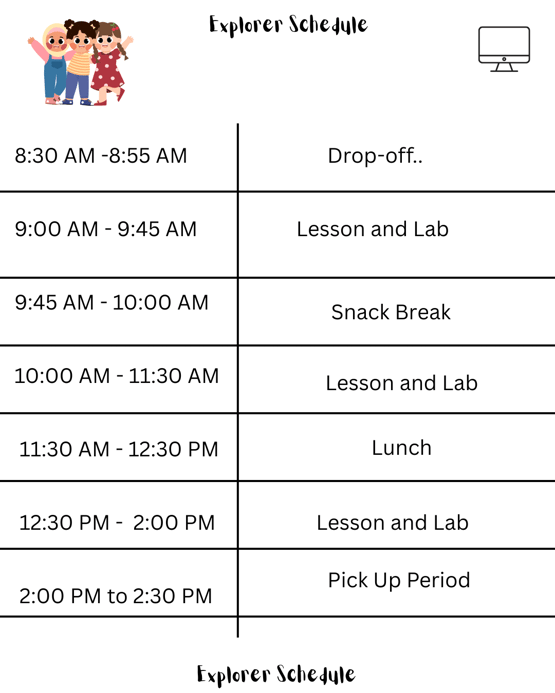 Explorer Schedule

| | |
|---|---|
| 8:30 AM -8:55 AM | Drop-off.. |
| 9:00 AM - 9:45 AM | Lesson and Lab |
| 9:45 AM - 10:00 AM | Snack Break |
| 10:00 AM - 11:30 AM | Lesson and Lab |
| 11:30 AM - 12:30 PM | Lunch |
| 12:30 PM - 2:00 PM | Lesson and Lab |
| 2:00 PM to 2:30 PM | Pick Up Period |

Explorer Schedule